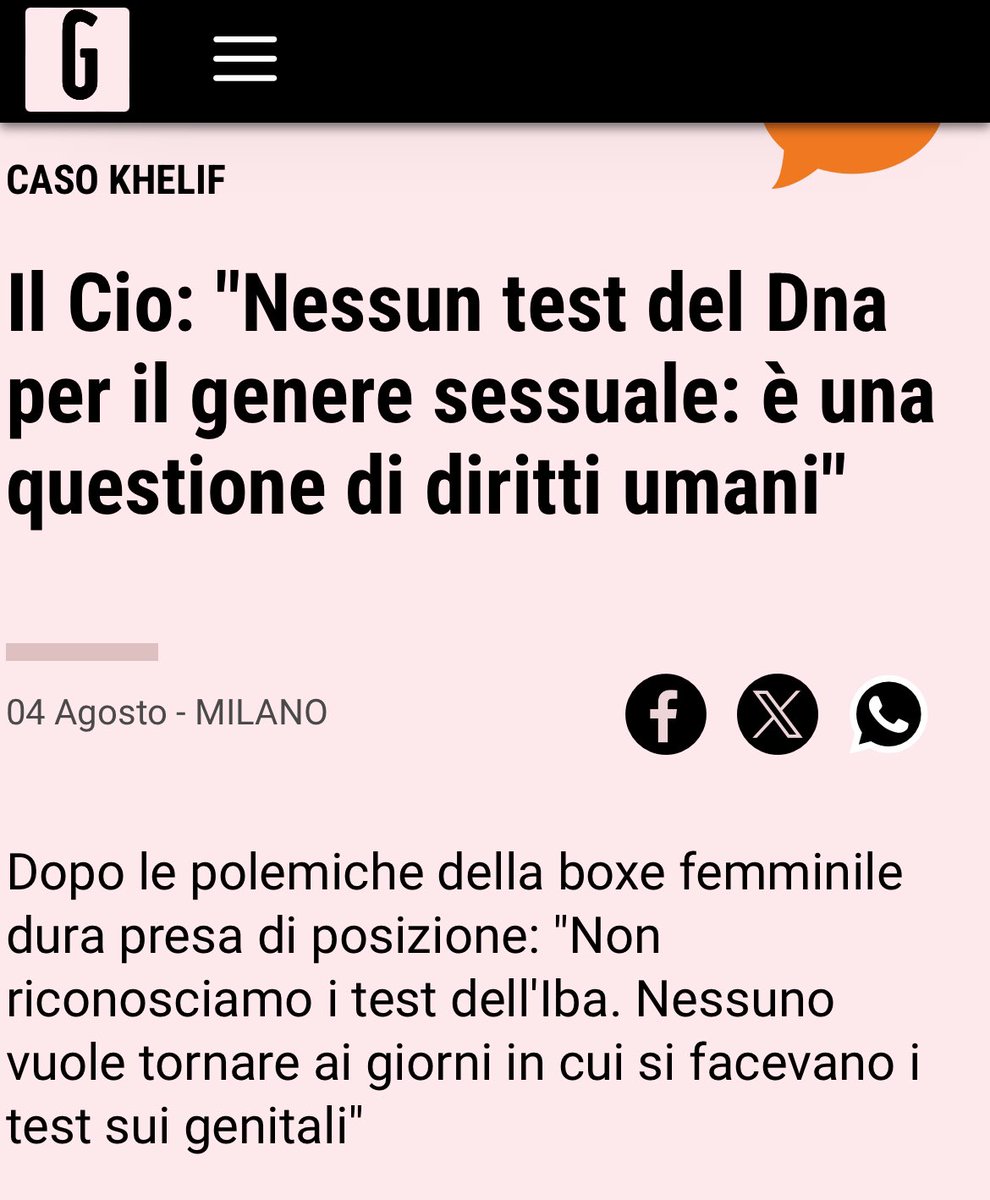 G

CASO KHELIF

Il Cio: "Nessun test del Dna per il genere sessuale: è una questione di diritti umani"

04 Agosto - MILANO

Dopo le polemiche della boxe femminile dura presa di posizione: "Non riconosciamo i test dell'Iba. Nessuno vuole tornare ai giorni in cui si facevano i test sui genitali"